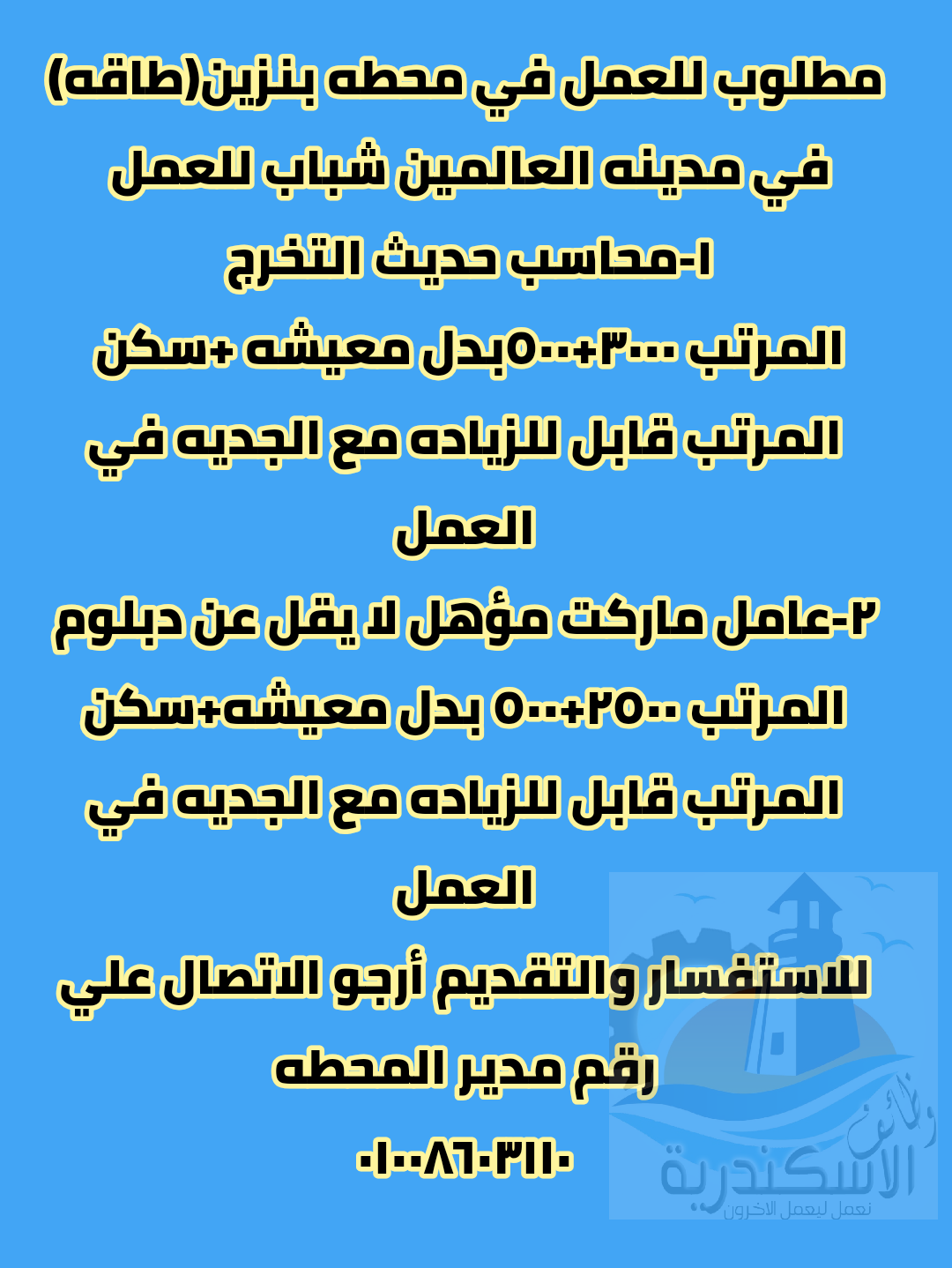 مطلوب للعمل في محطه بنزين(طاقه)

في مدينه العالمين شباب للعمل

١-محاسب حديث التخرج

المرتب ٣٠٠٠+٥٠٠بدل معيشه +سكن

المرتب قابل للزياده مع الجديه في العمل

٢-عامل ماركت مؤهل لا يقل عن دبلوم

المرتب ٢٥٠٠+٥٠٠ بدل معيشه+سكن

المرتب قابل للزياده مع الجديه في العمل

للاستفسار والتقديم أرجو الاتصال علي رقم مدير المحطه

٠١٠٠٨٦٠٣١١٠

وظائف الاسكندرية
نعمل ليعمل الاخرون